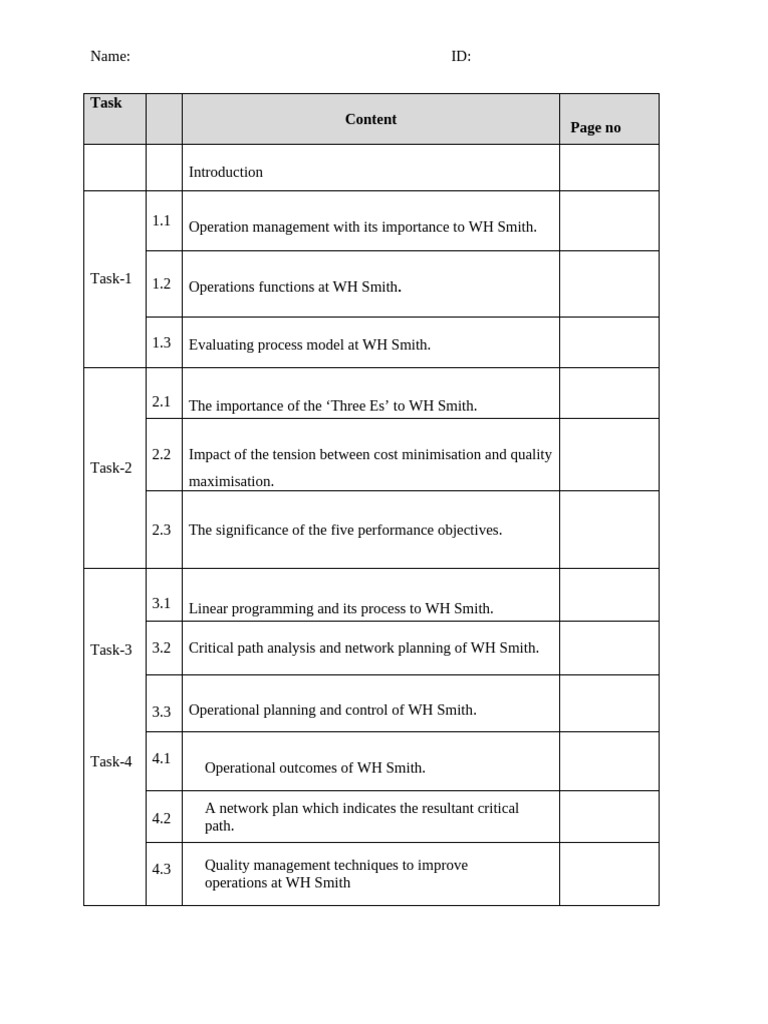 Name: ID:

| Task | | Content | Page no |
|---|---|---|---|
| | | Introduction | |
| Task-1 | 1.1 | Operation management with its importance to WH Smith. | |
| | 1.2 | Operations functions at WH Smith. | |
| | 1.3 | Evaluating process model at WH Smith. | |
| Task-2 | 2.1 | The importance of the ‘Three Es’ to WH Smith. | |
| | 2.2 | Impact of the tension between cost minimisation and quality maximisation. | |
| | 2.3 | The significance of the five performance objectives. | |
| Task-3 | 3.1 | Linear programming and its process to WH Smith. | |
| | 3.2 | Critical path analysis and network planning of WH Smith. | |
| | 3.3 | Operational planning and control of WH Smith. | |
| Task-4 | 4.1 | Operational outcomes of WH Smith. | |
| | 4.2 | A network plan which indicates the resultant critical path. | |
| | 4.3 | Quality management techniques to improve operations at WH Smith | |